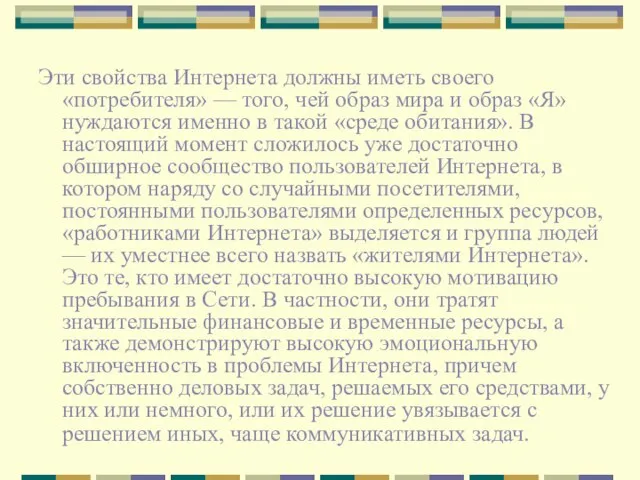 Эти свойства Интернета должны иметь своего «потребителя» — того, чей образ мира и образ «Я» нуждаются именно в такой «среде обитания». В настоящий момент сложилось уже достаточно обширное сообщество пользователей Интернета, в котором наряду со случайными посетителями, постоянными пользователями определенных ресурсов, «работниками Интернета» выделяется и группа людей — их уместнее всего назвать «жителями Интернета». Это те, кто имеет достаточно высокую мотивацию пребывания в Сети. В частности, они тратят значительные финансовые и временные ресурсы, а также демонстрируют высокую эмоциональную включенность в проблемы Интернета, причем собственно деловых задач, решаемых его средствами, у них или немного, или их решение увязывается с решением иных, чаще коммуникативных задач.